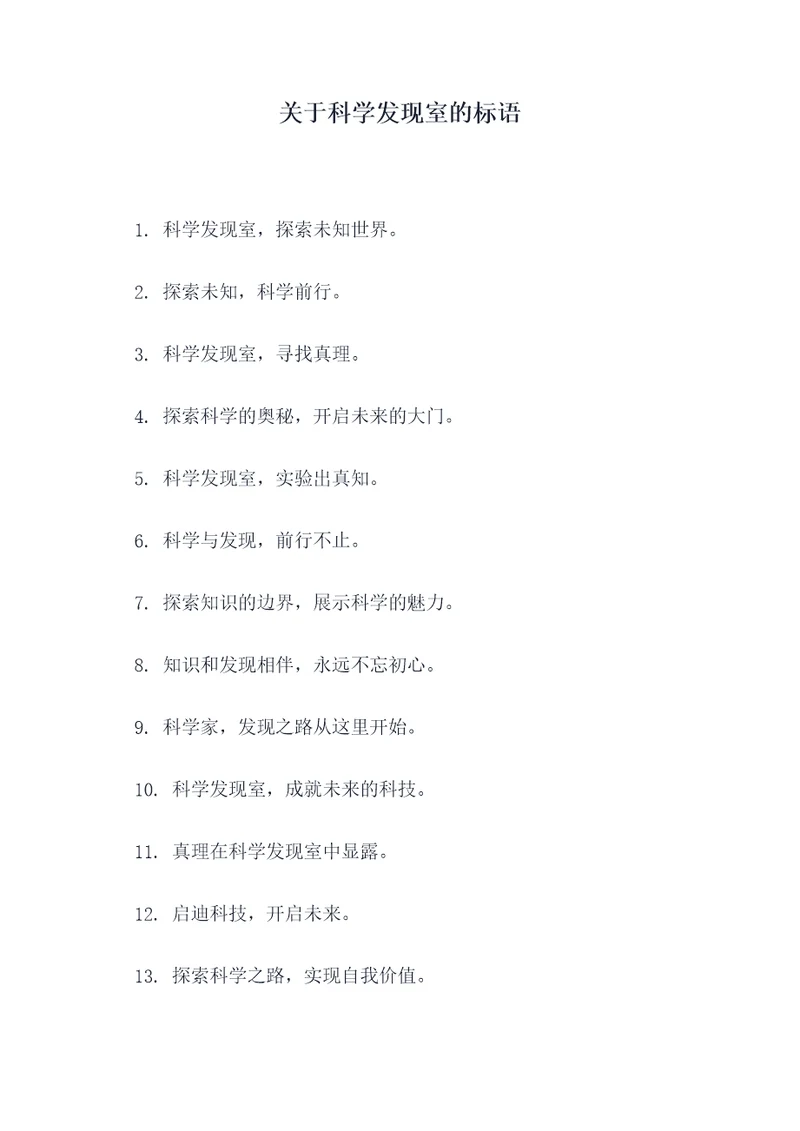 关于科学发现室的标语

1. 科学发现室，探索未知世界。

2. 探索未知，科学前行。

3. 科学发现室，寻找真理。

4. 探索科学的奥秘，开启未来的大门。

5. 科学发现室，实验出真知。

6. 科学与发现，前行不止。

7. 探索知识的边界，展示科学的魅力。

8. 知识和发现相伴，永远不忘初心。

9. 科学家，发现之路从这里开始。

10. 科学发现室，成就未来的科技。

11. 真理在科学发现室中显露。

12. 启迪科技，开启未来。

13. 探索科学之路，实现自我价值。